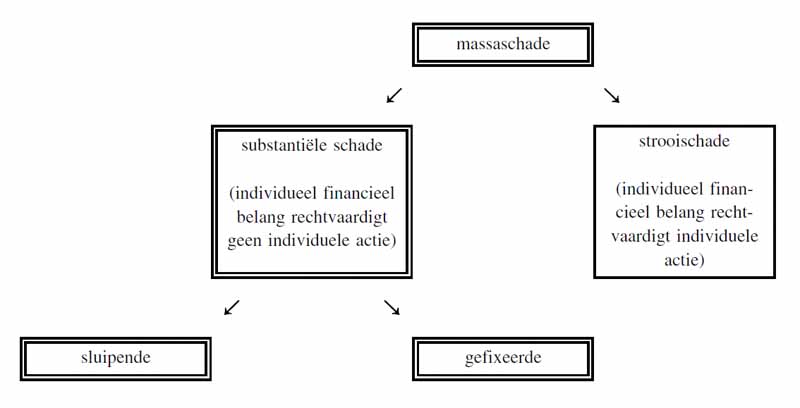 massaschade

substantiële schade

(individueel financieel belang rechtvaardigt geen individuele actie)

strooischade

(individueel financieel belang rechtvaardigt individuele actie)

sluipende

gefixeerde